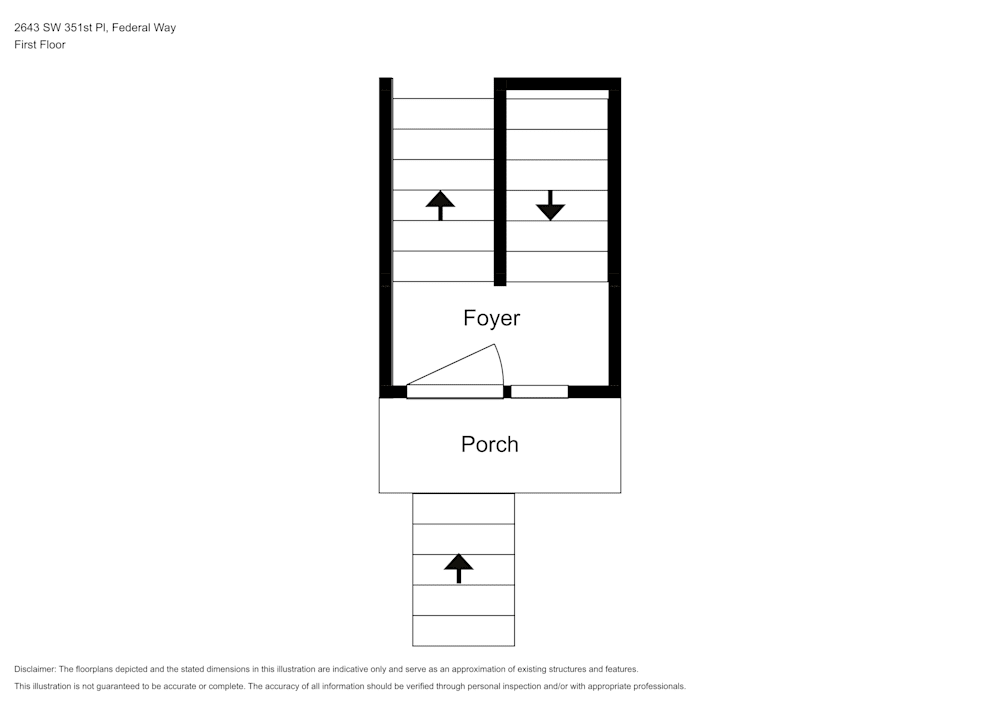 2643 SW 351st Pl, Federal Way
First Floor

Foyer

Porch

Disclaimer: The floorplans depicted and the stated dimensions in this illustration are indicative only and serve as an approximation of existing structures and features.
This illustration is not guaranteed to be accurate or complete. The accuracy of all information should be verified through personal inspection and/or with appropriate professionals.